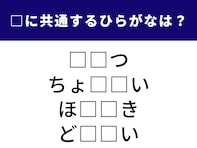 □に共通するひらがなは？

□□つ
ちょ□□い
ほ□□き
ど□□い